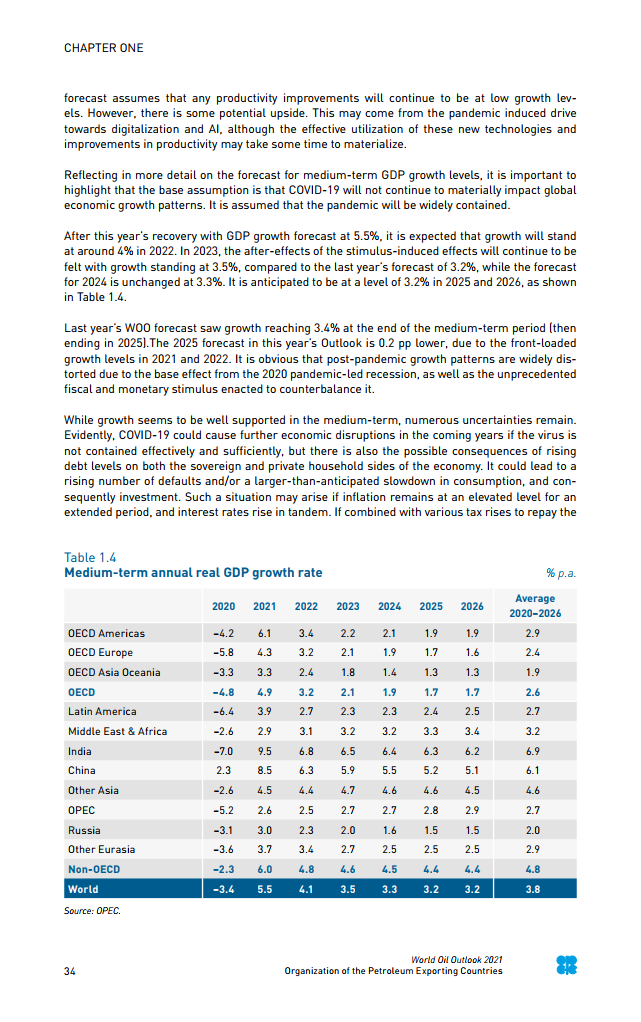 CHAPTER ONE

forecast assumes that any productivity improvements will continue to be at low growth levels. However, there is some potential upside. This may come from the pandemic induced drive towards digitalization and AI, although the effective utilization of these new technologies and improvements in productivity may take some time to materialize.

Reflecting in more detail on the forecast for medium-term GDP growth levels, it is important to highlight that the base assumption is that COVID-19 will not continue to materially impact global economic growth patterns. It is assumed that the pandemic will be widely contained.

After this year's recovery with GDP growth forecast at 5.5%, it is expected that growth will stand at around 4% in 2022. In 2023, the after-effects of the stimulus-induced effects will continue to be felt with growth standing at 3.5%, compared to the last year's forecast of 3.2%, while the forecast for 2024 is unchanged at 3.3%. It is anticipated to be at a level of 3.2% in 2025 and 2026, as shown in Table 1.4.

Last year's WOO forecast saw growth reaching 3.4% at the end of the medium-term period (then ending in 2025).The 2025 forecast in this year's Outlook is 0.2 pp lower, due to the front-loaded growth levels in 2021 and 2022. It is obvious that post-pandemic growth patterns are widely distorted due to the base effect from the 2020 pandemic-led recession, as well as the unprecedented fiscal and monetary stimulus enacted to counterbalance it.

While growth seems to be well supported in the medium-term, numerous uncertainties remain. Evidently, COVID-19 could cause further economic disruptions in the coming years if the virus is not contained effectively and sufficiently, but there is also the possible consequences of rising debt levels on both the sovereign and private household sides of the economy. It could lead to a rising number of defaults and/or a larger-than-anticipated slowdown in consumption, and consequently investment. Such a situation may arise if inflation remains at an elevated level for an extended period, and interest rates rise in tandem. If combined with various tax rises to repay the

Table 1.4
Medium-term annual real GDP growth rate
% p.a.

| | 2020 | 2021 | 2022 | 2023 | 2024 | 2025 | 2026 | Average 2020–2026 |
|---|---|---|---|---|---|---|---|---|
| OECD Americas | –4.2 | 6.1 | 3.4 | 2.2 | 2.1 | 1.9 | 1.9 | 2.9 |
| OECD Europe | –5.8 | 4.3 | 3.2 | 2.1 | 1.9 | 1.7 | 1.6 | 2.4 |
| OECD Asia Oceania | –3.3 | 3.3 | 2.4 | 1.8 | 1.4 | 1.3 | 1.3 | 1.9 |
| OECD | –4.8 | 4.9 | 3.2 | 2.1 | 1.9 | 1.7 | 1.7 | 2.6 |
| Latin America | –6.4 | 3.9 | 2.7 | 2.3 | 2.3 | 2.4 | 2.5 | 2.7 |
| Middle East & Africa | –2.6 | 2.9 | 3.1 | 3.2 | 3.2 | 3.3 | 3.4 | 3.2 |
| India | –7.0 | 9.5 | 6.8 | 6.5 | 6.4 | 6.3 | 6.2 | 6.9 |
| China | 2.3 | 8.5 | 6.3 | 5.9 | 5.5 | 5.2 | 5.1 | 6.1 |
| Other Asia | –2.6 | 4.5 | 4.4 | 4.7 | 4.6 | 4.6 | 4.5 | 4.6 |
| OPEC | –5.2 | 2.6 | 2.5 | 2.7 | 2.7 | 2.8 | 2.9 | 2.7 |
| Russia | –3.1 | 3.0 | 2.3 | 2.0 | 1.6 | 1.5 | 1.5 | 2.0 |
| Other Eurasia | –3.6 | 3.7 | 3.4 | 2.7 | 2.5 | 2.5 | 2.5 | 2.9 |
| Non-OECD | –2.3 | 6.0 | 4.8 | 4.6 | 4.5 | 4.4 | 4.4 | 4.8 |
| World | –3.4 | 5.5 | 4.1 | 3.5 | 3.3 | 3.2 | 3.2 | 3.8 |

Source: OPEC.

34
World Oil Outlook 2021
Organization of the Petroleum Exporting Countries